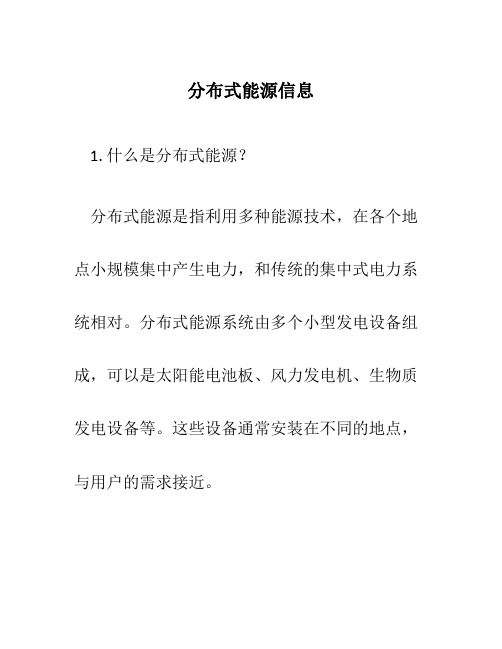 分布式能源信息

1. 什么是分布式能源？

分布式能源是指利用多种能源技术，在各个地点小规模集中产生电力，和传统的集中式电力系统相对。分布式能源系统由多个小型发电设备组成，可以是太阳能电池板、风力发电机、生物质发电设备等。这些设备通常安装在不同的地点，与用户的需求接近。